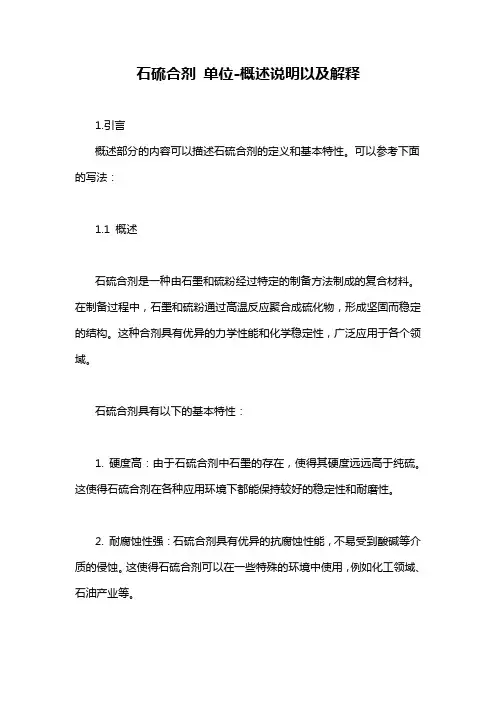 石硫合剂 单位-概述说明以及解释

1.引言

概述部分的内容可以描述石硫合剂的定义和基本特性。可以参考下面的写法：

1.1 概述

石硫合剂是一种由石墨和硫粉经过特定的制备方法制成的复合材料。在制备过程中，石墨和硫粉通过高温反应聚合成硫化物，形成坚固而稳定的结构。这种合剂具有优异的力学性能和化学稳定性，广泛应用于各个领域。

石硫合剂具有以下的基本特性：

1. 硬度高：由于石硫合剂中石墨的存在，使得其硬度远远高于纯硫。这使得石硫合剂在各种应用环境下都能保持较好的稳定性和耐磨性。

2. 耐腐蚀性强：石硫合剂具有优异的抗腐蚀性能，不易受到酸碱等介质的侵蚀。这使得石硫合剂可以在一些特殊的环境中使用，例如化工领域、石油产业等。